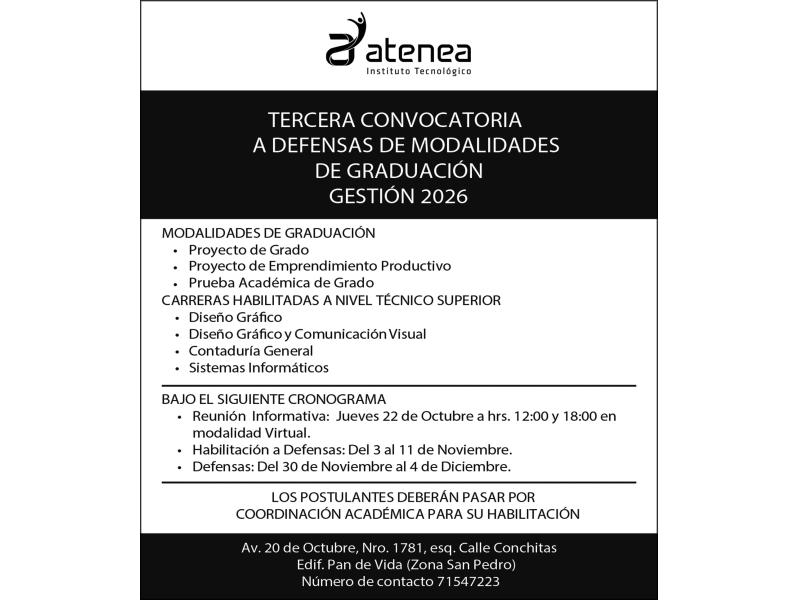 atenea
Instituto Tecnológico

TERCERA CONVOCATORIA
A DEFENSAS DE MODALIDADES
DE GRADUACIÓN
GESTIÓN 2026

MODALIDADES DE GRADUACIÓN
• Proyecto de Grado
• Proyecto de Emprendimiento Productivo
• Prueba Académica de Grado
CARRERAS HABILITADAS A NIVEL TÉCNICO SUPERIOR
• Diseño Gráfico
• Diseño Gráfico y Comunicación Visual
• Contaduría General
• Sistemas Informáticos

BAJO EL SIGUIENTE CRONOGRAMA
• Reunión Informativa: Jueves 22 de Octubre a hrs. 12:00 y 18:00 en modalidad Virtual.
• Habilitación a Defensas: Del 3 al 11 de Noviembre.
• Defensas: Del 30 de Noviembre al 4 de Diciembre.

LOS POSTULANTES DEBERÁN PASAR POR
COORDINACIÓN ACADÉMICA PARA SU HABILITACIÓN

Av. 20 de Octubre, Nro. 1781, esq. Calle Conchitas
Edif. Pan de Vida (Zona San Pedro)
Número de contacto 71547223